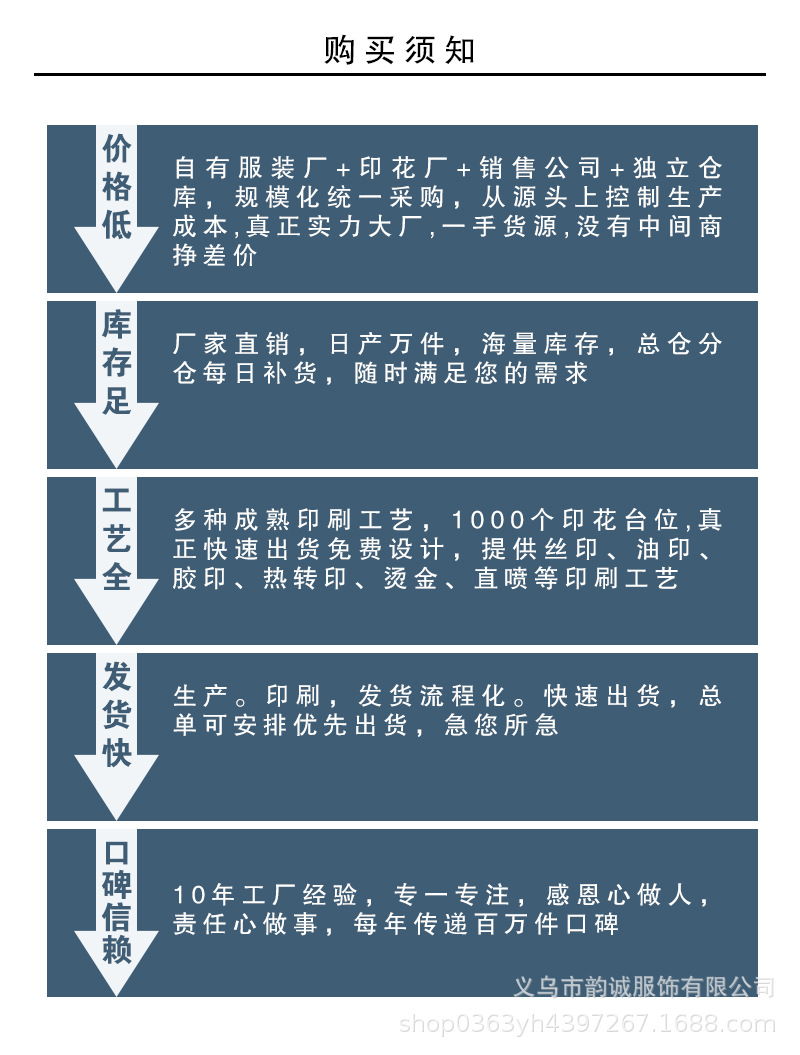 购买须知

价格低

自有服装厂+印花厂+销售公司+独立仓库，规模化统一采购，从源头上控制生产成本,真正实力大厂,一手货源,没有中间商挣差价

库存足

厂家直销，日产万件，海量库存，总仓分仓每日补货，随时满足您的需求

工艺全

多种成熟印刷工艺，1000个印花台位,真正快速出货免费设计，提供丝印、油印、胶印、热转印、烫金、直喷等印刷工艺

发货快

生产。印刷，发货流程化。快速出货，总单可安排优先出货，急您所急

口碑信赖

10年工厂经验，专一专注，感恩心做人，责任心做事，每年传递百万件口碑

义乌市韵诚服饰有限公司
shop0363yh4397267.1688.com